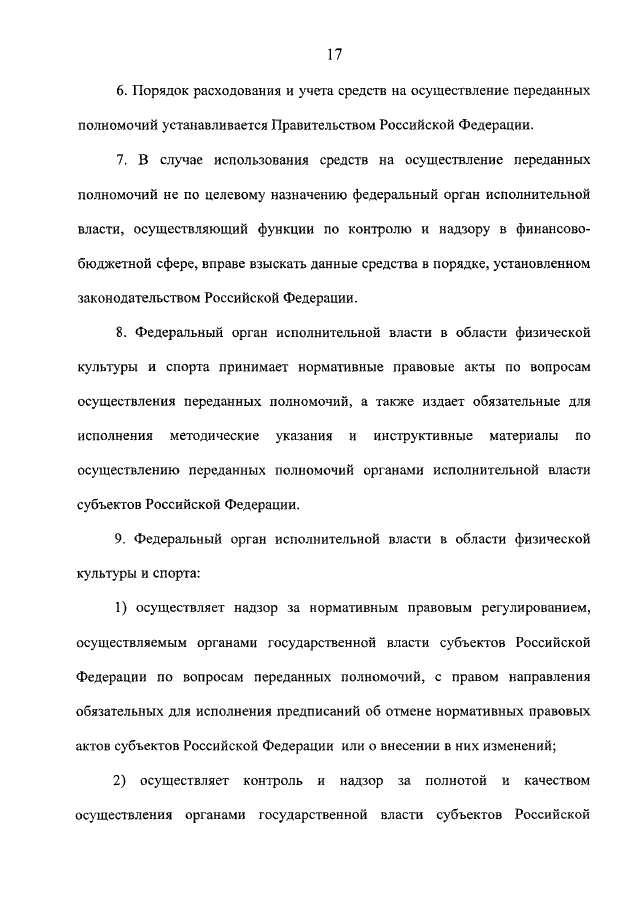 17

6. Порядок расходования и учета средств на осуществление переданных полномочий устанавливается Правительством Российской Федерации.

7. В случае использования средств на осуществление переданных полномочий не по целевому назначению федеральный орган исполнительной власти, осуществляющий функции по контролю и надзору в финансово-бюджетной сфере, вправе взыскать данные средства в порядке, установленном законодательством Российской Федерации.

8. Федеральный орган исполнительной власти в области физической культуры и спорта принимает нормативные правовые акты по вопросам осуществления переданных полномочий, а также издает обязательные для исполнения методические указания и инструктивные материалы по осуществлению переданных полномочий органами исполнительной власти субъектов Российской Федерации.

9. Федеральный орган исполнительной власти в области физической культуры и спорта:

1) осуществляет надзор за нормативным правовым регулированием, осуществляемым органами государственной власти субъектов Российской Федерации по вопросам переданных полномочий, с правом направления обязательных для исполнения предписаний об отмене нормативных правовых актов субъектов Российской Федерации или о внесении в них изменений;

2) осуществляет контроль и надзор за полнотой и качеством осуществления органами государственной власти субъектов Российской